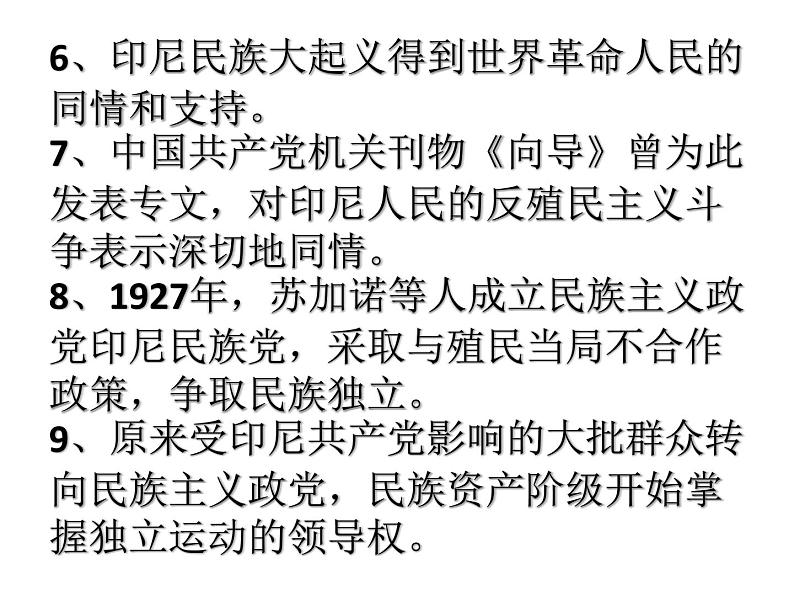 6、印尼民族大起义得到世界革命人民的同情和支持。
7、中国共产党机关刊物《向导》曾为此发表专文，对印尼人民的反殖民主义斗争表示深切地同情。
8、1927年，苏加诺等人成立民族主义政党印尼民族党，采取与殖民当局不合作政策，争取民族独立。
9、原来受印尼共产党影响的大批群众转向民族主义政党，民族资产阶级开始掌握独立运动的领导权。